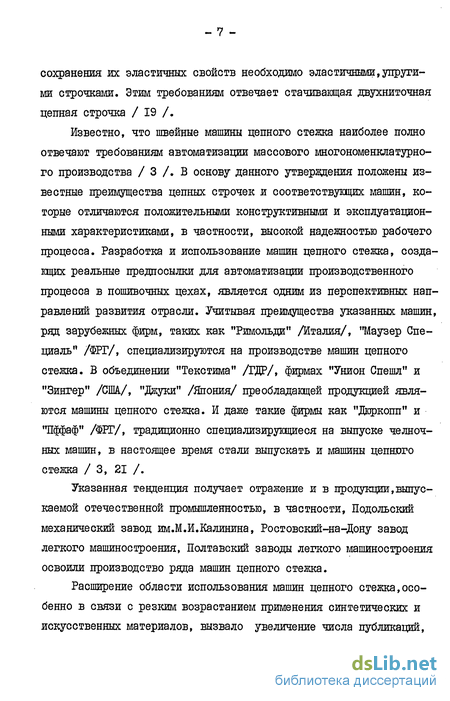 - 7 -

сохранения их эластичных свойств необходимо эластичными,упругими строчками. Этим требованиям отвечает стачивающая двухниточная цепная строчка / I9 /.

Известно, что швейные машины цепного стежка наиболее полно отвечают требованиям автоматизации массового многономенклатурного производства / 3 /. В основу данного утверждения положены известные преимущества цепных строчек и соответствующих машин, которые отличаются положительными конструктивными и эксплуатационными характеристиками, в частности, высокой надежностью рабочего процесса. Разработка и использование машин цепного стежка, создающих реальные предпосылки для автоматизации производственного процесса в пошивочных цехах, является одним из перспективных направлений развития отрасли. Учитывая преимущества указанных машин, ряд зарубежных фирм, таких как "Римольди" /Италия/, "Маузер Специаль" /ФРГ/, специализируются на производстве машин цепного стежка. В объединении "Текстима" /ГДР/, фирмах "Унион Спешл" и "Зингер" /США/, "Джуки" /Япония/ преобладающей продукцией являются машины цепного стежка. И даже такие фирмы как "Дюркопп" и "Пффаф" /ФРГ/, традиционно специализирующиеся на выпуске челночных машин, в настоящее время стали выпускать и машины цепного стежка / 3, 2I /.

Указанная тенденция получает отражение и в продукции,выпускаемой отечественной промышленностью, в частности, Подольский механический завод им.М.И.Калинина, Ростовский-на-Дону завод легкого машиностроения, Полтавский заводы легкого машиностроения освоили производство ряда машин цепного стежка.

Расширение области использования машин цепного стежка,особенно в связи с резким возрастанием применения синтетических и искусственных материалов, вызвало увеличение числа публикаций,

dsLib.net
библиотека диссертаций